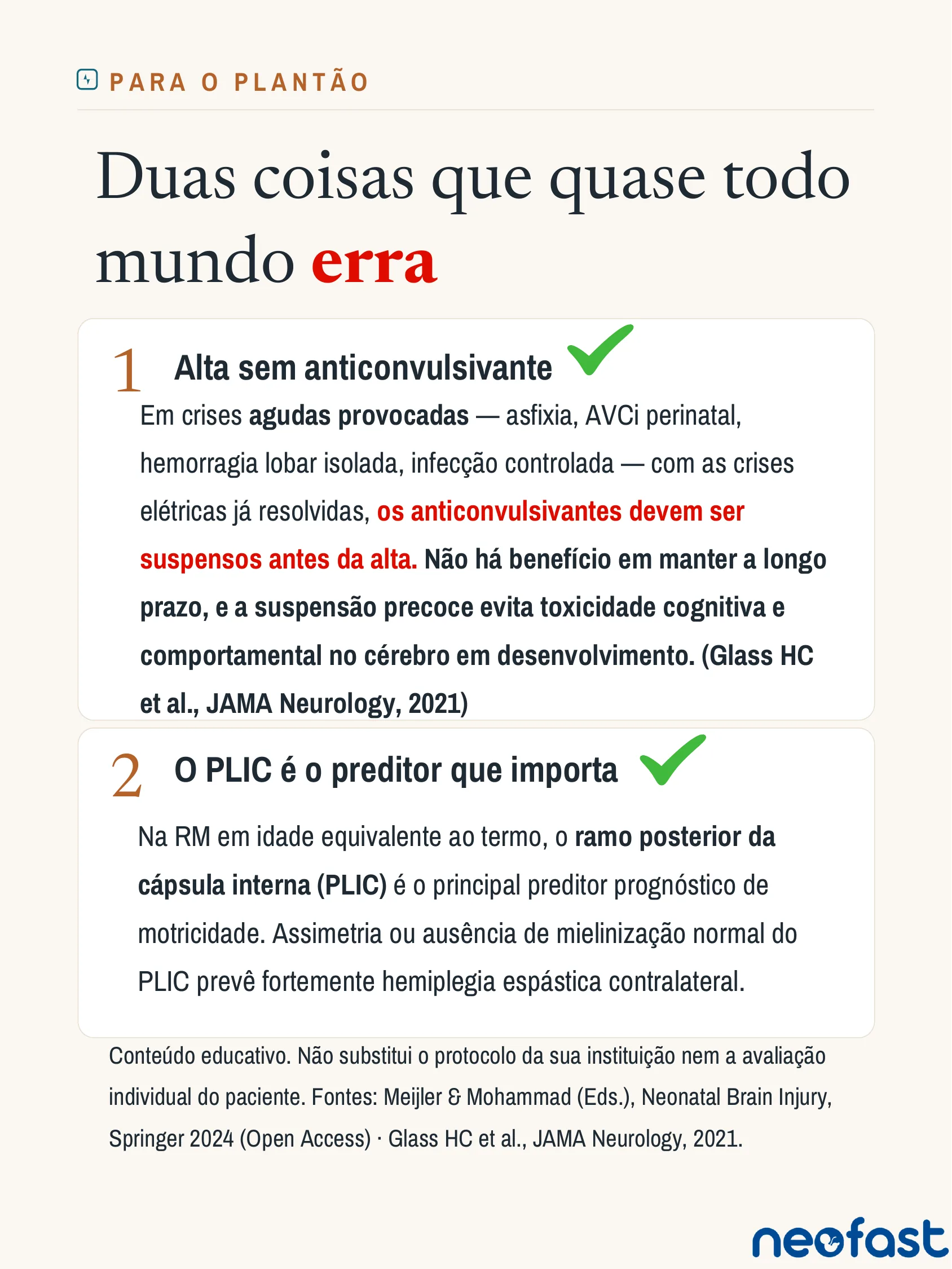 PARA O PLANTÃO

Duas coisas que quase todo mundo erra

1 Alta sem anticonvulsivante

Em crises agudas provocadas — asfixia, AVCi perinatal, hemorragia lobar isolada, infecção controlada — com as crises elétricas já resolvidas, os anticonvulsivantes devem ser suspensos antes da alta. Não há benefício em manter a longo prazo, e a suspensão precoce evita toxicidade cognitiva e comportamental no cérebro em desenvolvimento. (Glass HC et al., JAMA Neurology, 2021)

2 O PLIC é o preditor que importa

Na RM em idade equivalente ao termo, o ramo posterior da cápsula interna (PLIC) é o principal preditor prognóstico de motricidade. Assimetria ou ausência de mielinização normal do PLIC prevê fortemente hemiplegia espástica contralateral.

Conteúdo educativo. Não substitui o protocolo da sua instituição nem a avaliação individual do paciente. Fontes: Meijler & Mohammad (Eds.), Neonatal Brain Injury, Springer 2024 (Open Access) · Glass HC et al., JAMA Neurology, 2021.

neofast